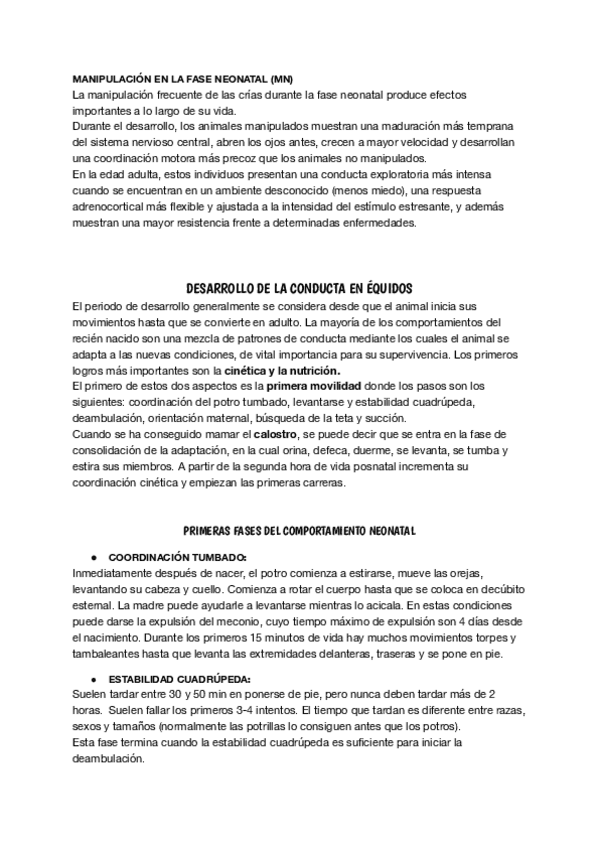 MANIPULACIÓN EN LA FASE NEONATAL (MN)
La manipulación frecuente de las crías durante la fase neonatal produce efectos importantes a lo largo de su vida.
Durante el desarrollo, los animales manipulados muestran una maduración más temprana del sistema nervioso central, abren los ojos antes, crecen a mayor velocidad y desarrollan una coordinación motora más precoz que los animales no manipulados.
En la edad adulta, estos individuos presentan una conducta exploratoria más intensa cuando se encuentran en un ambiente desconocido (menos miedo), una respuesta adrenocortical más flexible y ajustada a la intensidad del estímulo estresante, y además muestran una mayor resistencia frente a determinadas enfermedades.

DESARROLLO DE LA CONDUCTA EN ÉQUIDOS
El periodo de desarrollo generalmente se considera desde que el animal inicia sus movimientos hasta que se convierte en adulto. La mayoría de los comportamientos del recién nacido son una mezcla de patrones de conducta mediante los cuales el animal se adapta a las nuevas condiciones, de vital importancia para su supervivencia. Los primeros logros más importantes son la cinética y la nutrición.
El primero de estos dos aspectos es la primera movilidad donde los pasos son los siguientes: coordinación del potro tumbado, levantarse y estabilidad cuadrúpeda, deambulación, orientación maternal, búsqueda de la teta y succión.
Cuando se ha conseguido mamar el calostro, se puede decir que se entra en la fase de consolidación de la adaptación, en la cual orina, defeca, duerme, se levanta, se tumba y estira sus miembros. A partir de la segunda hora de vida posnatal incrementa su coordinación cinética y empiezan las primeras carreras.

PRIMERAS FASES DEL COMPORTAMIENTO NEONATAL

● COORDINACIÓN TUMBADO:
Inmediatamente después de nacer, el potro comienza a estirarse, mueve las orejas, levantando su cabeza y cuello. Comienza a rotar el cuerpo hasta que se coloca en decúbito esternal. La madre puede ayudarle a levantarse mientras lo acicala. En estas condiciones puede darse la expulsión del meconio, cuyo tiempo máximo de expulsión son 4 días desde el nacimiento. Durante los primeros 15 minutos de vida hay muchos movimientos torpes y tambaleantes hasta que levanta las extremidades delanteras, traseras y se pone en pie.

● ESTABILIDAD CUADRÚPEDA:
Suelen tardar entre 30 y 50 min en ponerse de pie, pero nunca deben tardar más de 2 horas. Suelen fallar los primeros 3-4 intentos. El tiempo que tardan es diferente entre razas, sexos y tamaños (normalmente las potrillas lo consiguen antes que los potros).
Esta fase termina cuando la estabilidad cuadrúpeda es suficiente para iniciar la deambulación.